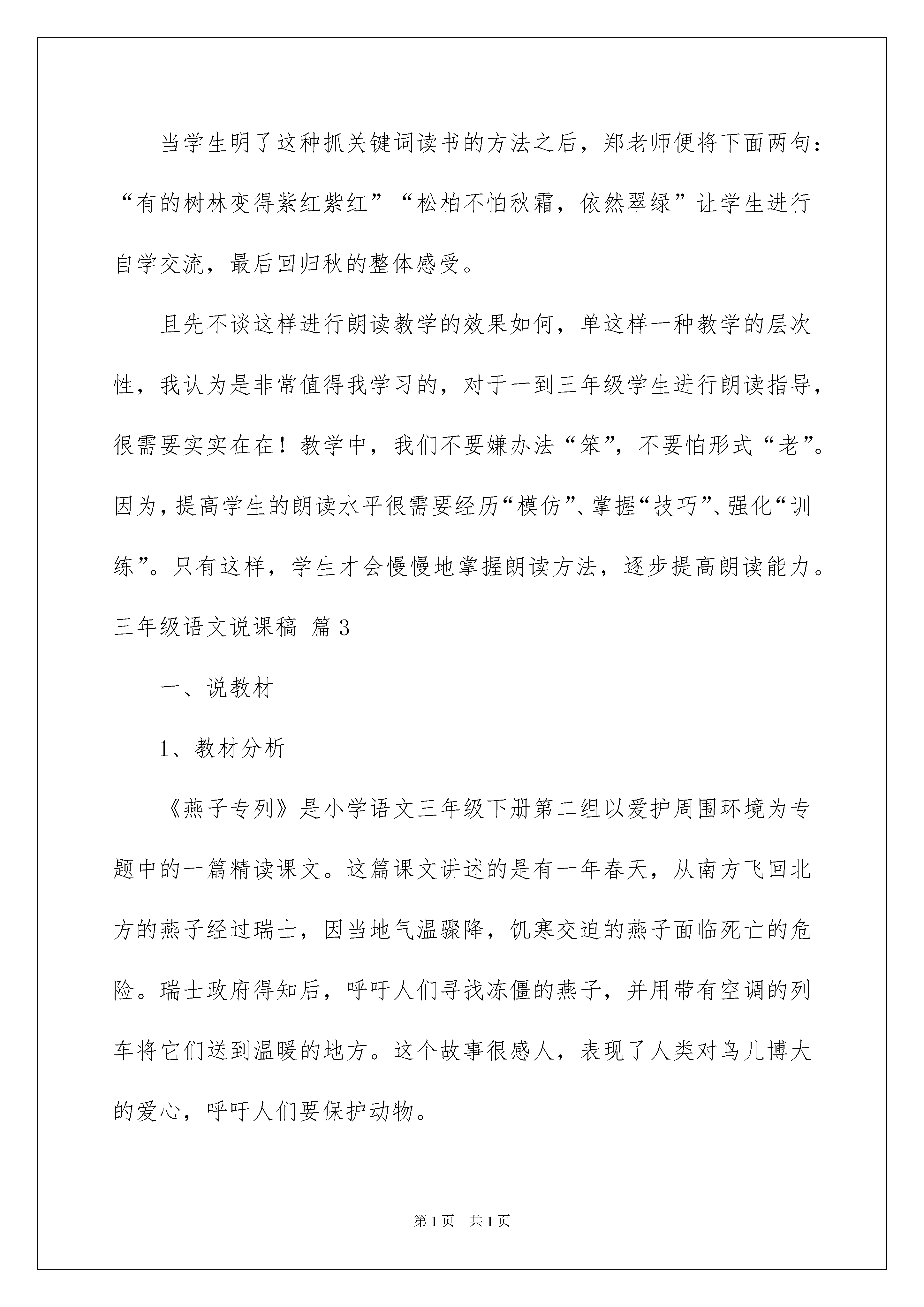 当学生明了这种抓关键词读书的方法之后，郑老师便将下面两句：“有的树林变得紫红紫红”“松柏不怕秋霜，依然翠绿”让学生进行自学交流，最后回归秋的整体感受。

且先不谈这样进行朗读教学的效果如何，单这样一种教学的层次性，我认为是非常值得我学习的，对于一到三年级学生进行朗读指导，很需要实实在在！教学中，我们不要嫌办法“笨”，不要怕形式“老”。因为，提高学生的朗读水平很需要经历“模仿”、掌握“技巧”、强化“训练”。只有这样，学生才会慢慢地掌握朗读方法，逐步提高朗读能力。

三年级语文说课稿 篇3

一、说教材

1、教材分析

《燕子专列》是小学语文三年级下册第二组以爱护周围环境为专题中的一篇精读课文。这篇课文讲述的是有一年春天，从南方飞回北方的燕子经过瑞士，因当地气温骤降，饥寒交迫的燕子面临死亡的危险。瑞士政府得知后，呼吁人们寻找冻僵的燕子，并用带有空调的列车将它们送到温暖的地方。这个故事很感人，表现了人类对鸟儿博大的爱心，呼吁人们要保护动物。

第1页 共1页